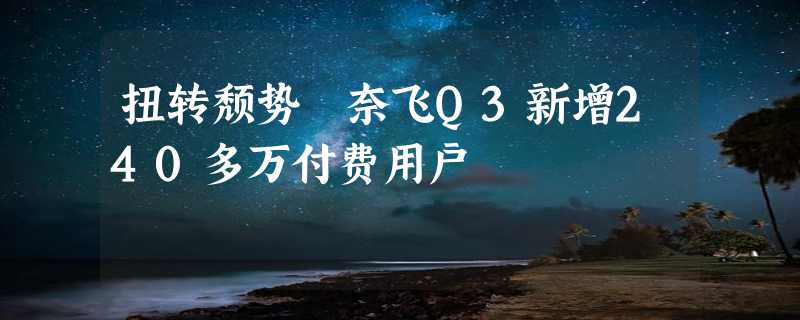 扭转颓势　奈飞Q３新增240多万付费用户